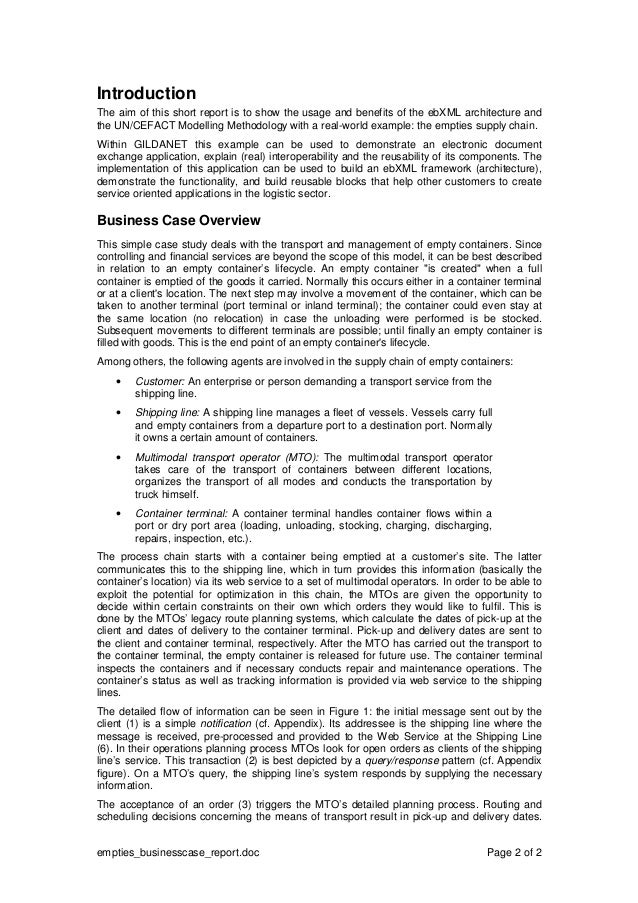 Introduction

The aim of this short report is to show the usage and benefits of the ebXML architecture and the UN/CEFACT Modelling Methodology with a real-world example: the empties supply chain.

Within GILDANET this example can be used to demonstrate an electronic document exchange application, explain (real) interoperability and the reusability of its components. The implementation of this application can be used to build an ebXML framework (architecture), demonstrate the functionality, and build reusable blocks that help other customers to create service oriented applications in the logistic sector.

Business Case Overview

This simple case study deals with the transport and management of empty containers. Since controlling and financial services are beyond the scope of this model, it can be best described in relation to an empty container's lifecycle. An empty container "is created" when a full container is emptied of the goods it carried. Normally this occurs either in a container terminal or at a client's location. The next step may involve a movement of the container, which can be taken to another terminal (port terminal or inland terminal); the container could even stay at the same location (no relocation) in case the unloading were performed is be stocked. Subsequent movements to different terminals are possible; until finally an empty container is filled with goods. This is the end point of an empty container's lifecycle.

Among others, the following agents are involved in the supply chain of empty containers:

• Customer: An enterprise or person demanding a transport service from the shipping line.

• Shipping line: A shipping line manages a fleet of vessels. Vessels carry full and empty containers from a departure port to a destination port. Normally it owns a certain amount of containers.

• Multimodal transport operator (MTO): The multimodal transport operator takes care of the transport of containers between different locations, organizes the transport of all modes and conducts the transportation by truck himself.

• Container terminal: A container terminal handles container flows within a port or dry port area (loading, unloading, stocking, charging, discharging, repairs, inspection, etc.).

The process chain starts with a container being emptied at a customer's site. The latter communicates this to the shipping line, which in turn provides this information (basically the container's location) via its web service to a set of multimodal operators. In order to be able to exploit the potential for optimization in this chain, the MTOs are given the opportunity to decide within certain constraints on their own which orders they would like to fulfil. This is done by the MTOs' legacy route planning systems, which calculate the dates of pick-up at the client and dates of delivery to the container terminal. Pick-up and delivery dates are sent to the client and container terminal, respectively. After the MTO has carried out the transport to the container terminal, the empty container is released for future use. The container terminal inspects the containers and if necessary conducts repair and maintenance operations. The container's status as well as tracking information is provided via web service to the shipping lines.

The detailed flow of information can be seen in Figure 1: the initial message sent out by the client (1) is a simple notification (cf. Appendix). Its addressee is the shipping line where the message is received, pre-processed and provided to the Web Service at the Shipping Line (6). In their operations planning process MTOs look for open orders as clients of the shipping line's service. This transaction (2) is best depicted by a query/response pattern (cf. Appendix figure). On a MTO's query, the shipping line's system responds by supplying the necessary information.

The acceptance of an order (3) triggers the MTO's detailed planning process. Routing and scheduling decisions concerning the means of transport result in pick-up and delivery dates.

empties_businesscase_report.doc Page 2 of 2